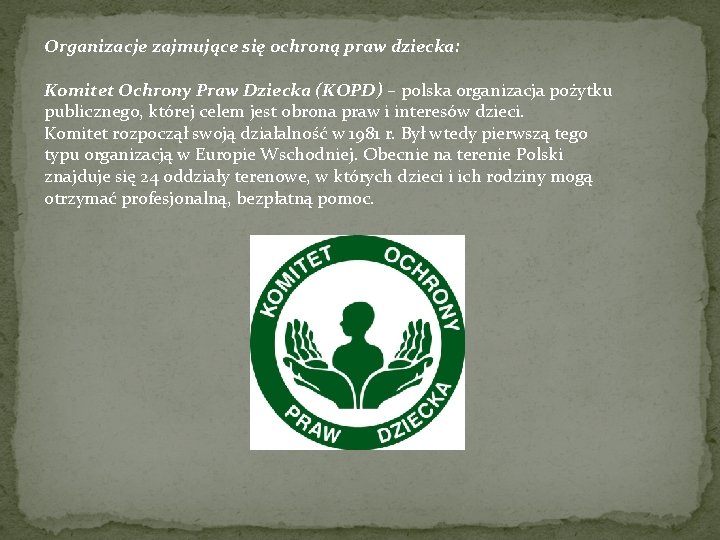 Organizacje zajmujące się ochroną praw dziecka:

Komitet Ochrony Praw Dziecka (KOPD) – polska organizacja pożytku publicznego, której celem jest obrona praw i interesów dzieci.
Komitet rozpoczął swoją działalność w 1981 r. Był wtedy pierwszą tego typu organizacją w Europie Wschodniej. Obecnie na terenie Polski znajduje się 24 oddziały terenowe, w których dzieci i ich rodziny mogą otrzymać profesjonalną, bezpłatną pomoc.

KOMITET OCHRONY PRAW DZIECKA